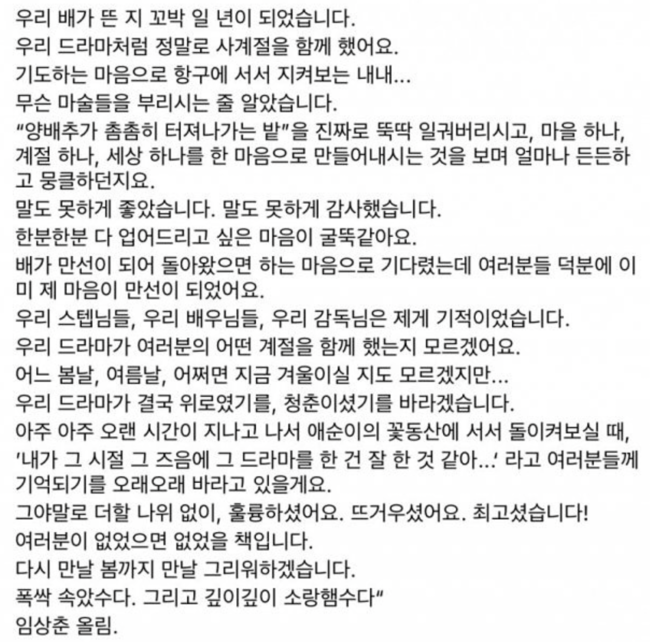 우리 배가 뜬 지 꼬박 일 년이 되었습니다.
우리 드라마처럼 정말로 사계절을 함께 했어요.
기도하는 마음으로 항구에 서서 지켜보는 내내...
무슨 마술들을 부리시는 줄 알았습니다.
"양배추가 촘촘히 터져나가는 밭"을 진짜로 뚝딱 일궈버리시고, 마을 하나, 계절 하나, 세상 하나를 한 마음으로 만들어내시는 것을 보며 얼마나 든든하고 뭉클하던지요.
말도 못하게 좋았습니다. 말도 못하게 감사했습니다.
한분한분 다 업어드리고 싶은 마음이 굴뚝같아요.
배가 만선이 되어 돌아왔으면 하는 마음으로 기다렸는데 여러분들 덕분에 이미 제 마음이 만선이 되었어요.
우리 스텝님들, 우리 배우님들, 우리 감독님은 제게 기적이었습니다.
우리 드라마가 여러분의 어떤 계절을 함께 했는지 모르겠어요.
어느 봄날, 여름날, 어쩌면 지금 겨울이실 지도 모르겠지만...
우리 드라마가 결국 위로였기를, 청춘이셨기를 바라겠습니다.
아주 아주 오랜 시간이 지나고 나서 애순이의 꽃동산에 서서 돌이켜보실 때,
'내가 그 시절 그 즈음에 그 드라마를 한 건 잘 한 것 같아...' 라고 여러분들께 기억되기를 오래오래 바라고 있을게요.
그야말로 더할 나위 없이, 훌륭하셨어요. 뜨거우셨어요. 최고셨습니다!
여러분이 없었으면 없었을 책입니다.
다시 만날 봄까지 만날 그리워하겠습니다.
폭싹 속았수다. 그리고 깊이깊이 소랑햄수다"
임상춘 올림.